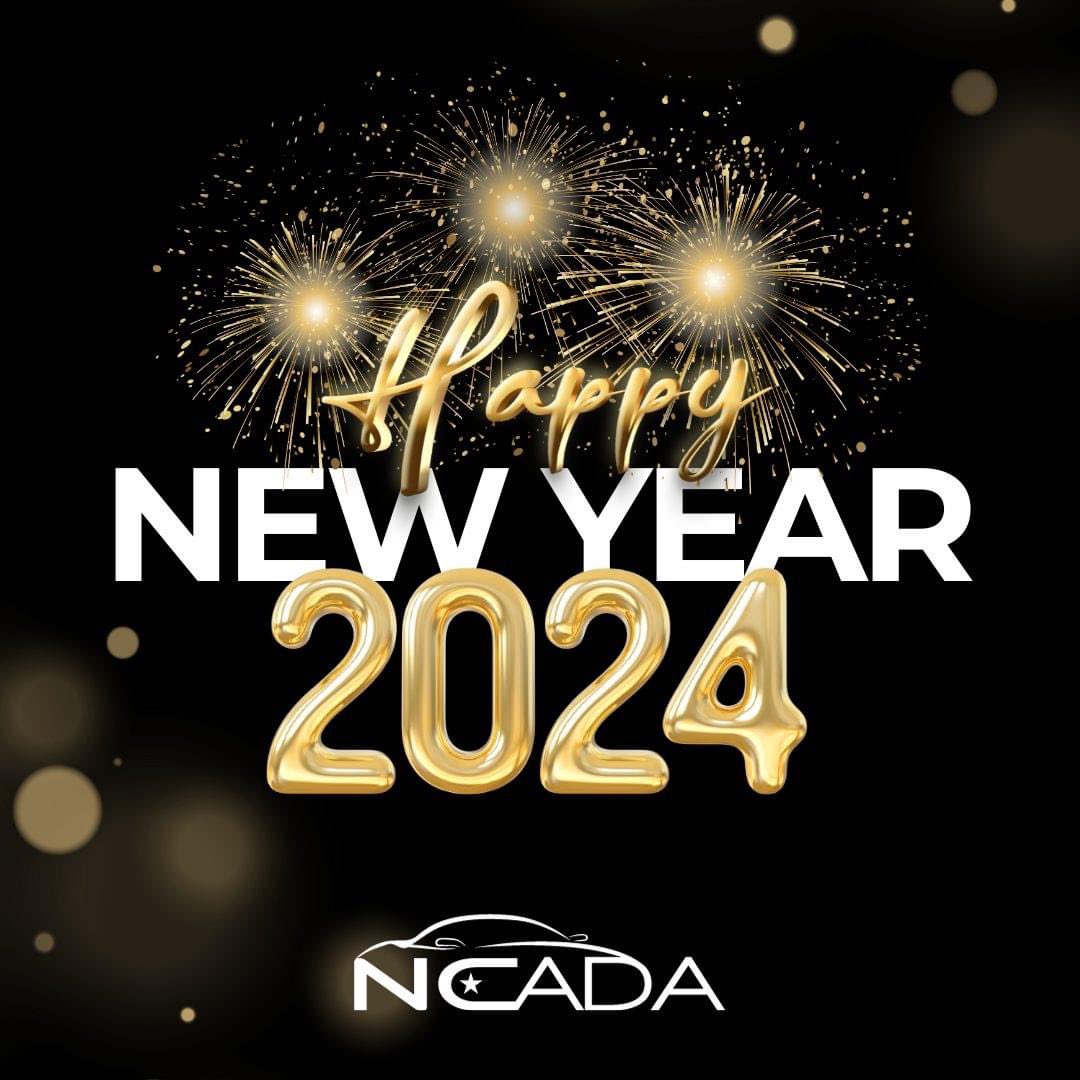 Happy
NEW YEAR
2024

NCADA